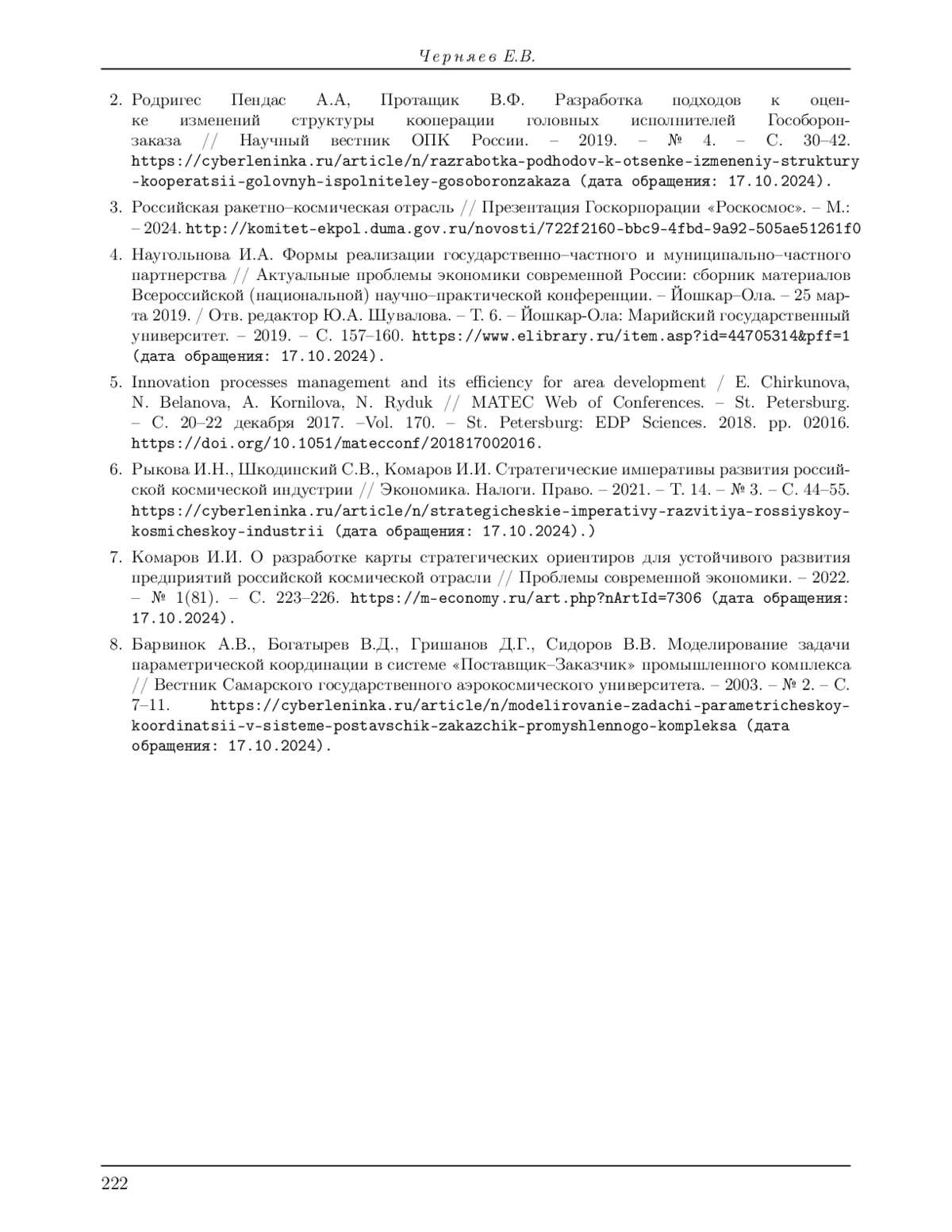 Черняев Е.В.

2. Родригес Пендас А.А, Протащик В.Ф. Разработка подходов к оценке изменений структуры кооперации головных исполнителей Гособоронзаказа // Научный вестник ОПК России. – 2019. – № 4. – С. 30–42. https://cyberleninka.ru/article/n/razrabotka-podhodov-k-otsenke-izmeneniy-struktury-kooperatsii-golovnyh-ispolniteley-gosoboronzakaza (дата обращения: 17.10.2024).

3. Российская ракетно–космическая отрасль // Презентация Госкорпорации «Роскосмос». – М.: – 2024. http://komitet-ekpol.duma.gov.ru/novosti/722f2160-bbc9-4fbd-9a92-505ae51261f0

4. Наугольнова И.А. Формы реализации государственно–частного и муниципально–частного партнерства // Актуальные проблемы экономики современной России: сборник материалов Всероссийской (национальной) научно–практической конференции. – Йошкар–Ола. – 25 марта 2019. / Отв. редактор Ю.А. Шувалова. – Т. 6. – Йошкар-Ола: Марийский государственный университет. – 2019. – С. 157–160. https://www.elibrary.ru/item.asp?id=44705314&pff=1 (дата обращения: 17.10.2024).

5. Innovation processes management and its efficiency for area development / E. Chirkunova, N. Belanova, A. Kornilova, N. Ryduk // MATEC Web of Conferences. – St. Petersburg. – С. 20–22 декабря 2017. –Vol. 170. – St. Petersburg: EDP Sciences. 2018. pp. 02016. https://doi.org/10.1051/matecconf/201817002016.

6. Рыкова И.Н., Шкодинский С.В., Комаров И.И. Стратегические императивы развития российской космической индустрии // Экономика. Налоги. Право. – 2021. – Т. 14. – № 3. – С. 44–55. https://cyberleninka.ru/article/n/strategicheskie-imperativy-razvitiya-rossiyskoy-kosmicheskoy-industrii (дата обращения: 17.10.2024).)

7. Комаров И.И. О разработке карты стратегических ориентиров для устойчивого развития предприятий российской космической отрасли // Проблемы современной экономики. – 2022. – № 1(81). – С. 223–226. https://m-economy.ru/art.php?nArtId=7306 (дата обращения: 17.10.2024).

8. Барвинок А.В., Богатырев В.Д., Гришанов Д.Г., Сидоров В.В. Моделирование задачи параметрической координации в системе «Поставщик–Заказчик» промышленного комплекса // Вестник Самарского государственного аэрокосмического университета. – 2003. – № 2. – С. 7–11. https://cyberleninka.ru/article/n/modelirovanie-zadachi-parametricheskoy-koordinatsii-v-sisteme-postavschik-zakazchik-promyshlennogo-kompleksa (дата обращения: 17.10.2024).

222